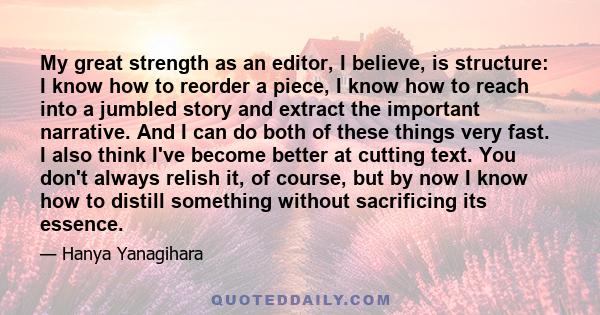 My great strength as an editor, I believe, is structure: I know how to reorder a piece, I know how to reach into a jumbled story and extract the important narrative. And I can do both of these things very fast. I also think I've become better at cutting text. You don't always relish it, of course, but by now I know how to distill something without sacrificing its essence.

— Hanya Yanagihara

QUOTEDDAILY.COM